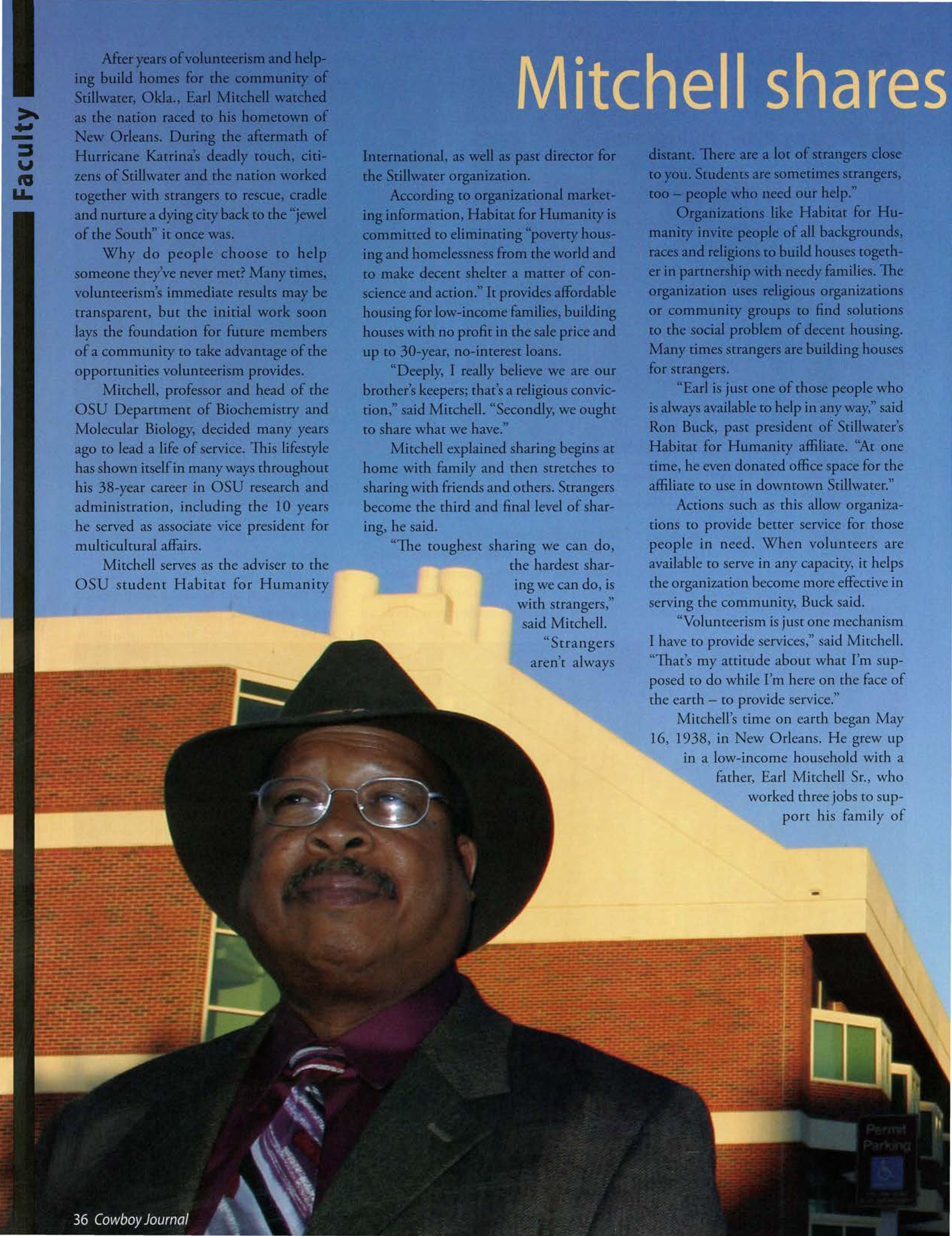 Faculty

Mitchell shares

After years of volunteerism and helping build homes for the community of Stillwater, Okla., Earl Mitchell watched as the nation raced to his hometown of New Orleans. During the aftermath of Hurricane Katrina's deadly touch, citizens of Stillwater and the nation worked together with strangers to rescue, cradle and nurture a dying city back to the "jewel of the South" it once was.

Why do people choose to help someone they've never met? Many times, volunteerism's immediate results may be transparent, but the initial work soon lays the foundation for future members of a community to take advantage of the opportunities volunteerism provides.

Mitchell, professor and head of the OSU Department of Biochemistry and Molecular Biology, decided many years ago to lead a life of service. This lifestyle has shown itself in many ways throughout his 38-year career in OSU research and administration, including the 10 years he served as associate vice president for multicultural affairs.

Mitchell serves as the adviser to the OSU student Habitat for Humanity International, as well as past director for the Stillwater organization.

According to organizational marketing information, Habitat for Humanity is committed to eliminating "poverty housing and homelessness from the world and to make decent shelter a matter of conscience and action." It provides affordable housing for low-income families, building houses with no profit in the sale price and up to 30-year, no-interest loans.

"Deeply, I really believe we are our brother's keepers; that's a religious conviction," said Mitchell. "Secondly, we ought to share what we have."

Mitchell explained sharing begins at home with family and then stretches to sharing with friends and others. Strangers become the third and final level of sharing, he said.

"The toughest sharing we can do, the hardest sharing we can do, is with strangers," said Mitchell. "Strangers aren't always distant. There are a lot of strangers close to you. Students are sometimes strangers, too – people who need our help."

Organizations like Habitat for Humanity invite people of all backgrounds, races and religions to build houses together in partnership with needy families. The organization uses religious organizations or community groups to find solutions to the social problem of decent housing. Many times strangers are building houses for strangers.

"Earl is just one of those people who is always available to help in any way," said Ron Buck, past president of Stillwater's Habitat for Humanity affiliate. "At one time, he even donated office space for the affiliate to use in downtown Stillwater."

Actions such as this allow organizations to provide better service for those people in need. When volunteers are available to serve in any capacity, it helps the organization become more effective in serving the community, Buck said.

"Volunteerism is just one mechanism I have to provide services," said Mitchell. "That's my attitude about what I'm supposed to do while I'm here on the face of the earth – to provide service."

Mitchell's time on earth began May 16, 1938, in New Orleans. He grew up in a low-income household with a father, Earl Mitchell Sr., who worked three jobs to support his family of

Permit Parking

36 Cowboy Journal